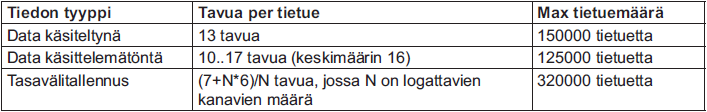 | Tiedon tyyppi | Tavua per tietue | Max tietuemäärä |
|---|---|---|
| Data käsiteltynä | 13 tavua | 150000 tietuetta |
| Data käsittelemätöntä | 10..17 tavua (keskimäärin 16) | 125000 tietuetta |
| Tasavälitallennus | (7+N*6)/N tavua, jossa N on logattavien kanavien määrä | 320000 tietuetta |